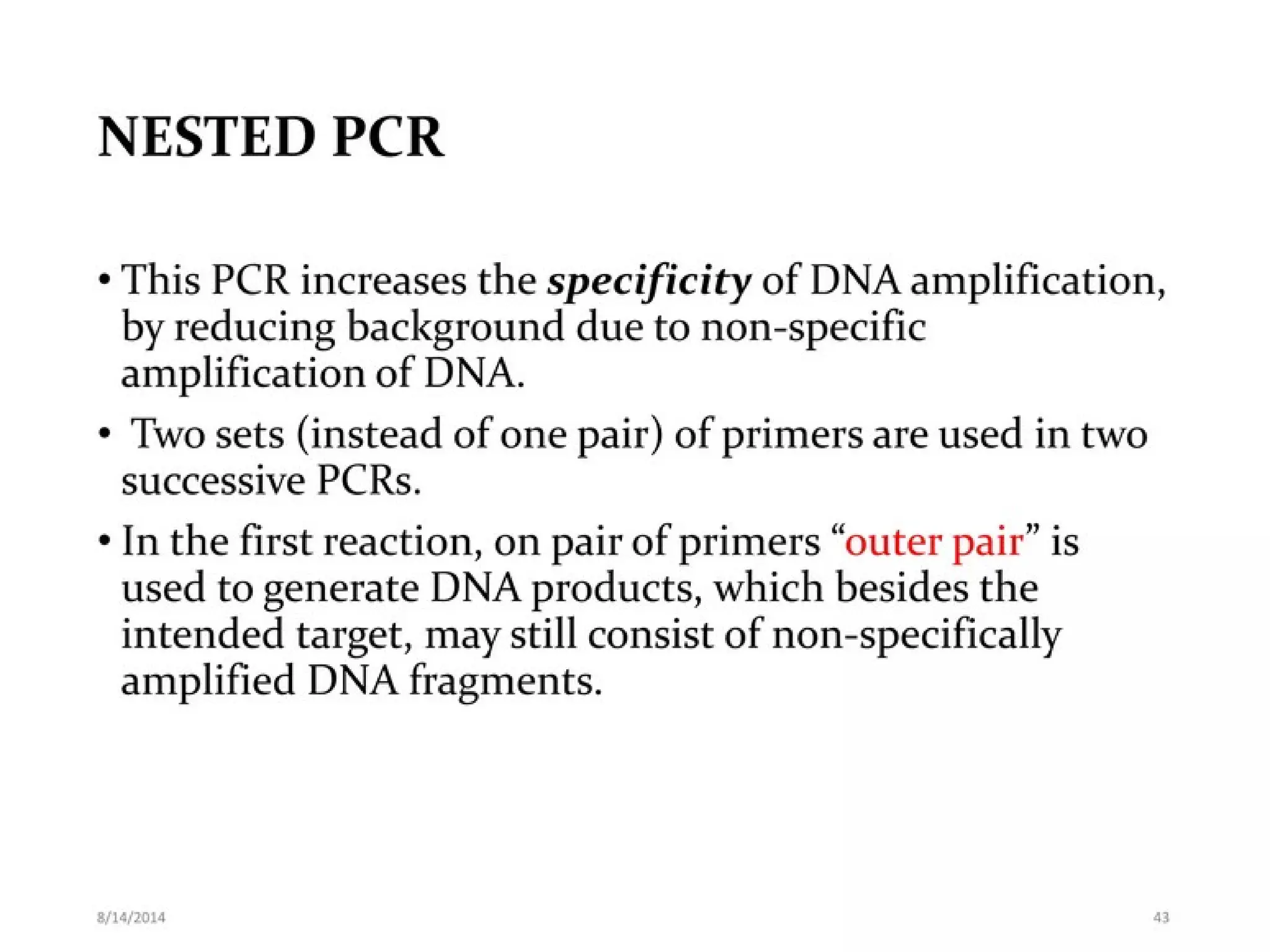 NESTED PCR

• This PCR increases the specificity of DNA amplification, by reducing background due to non-specific amplification of DNA.

• Two sets (instead of one pair) of primers are used in two successive PCRs.

• In the first reaction, on pair of primers "outer pair" is used to generate DNA products, which besides the intended target, may still consist of non-specifically amplified DNA fragments.

8/14/2014

43